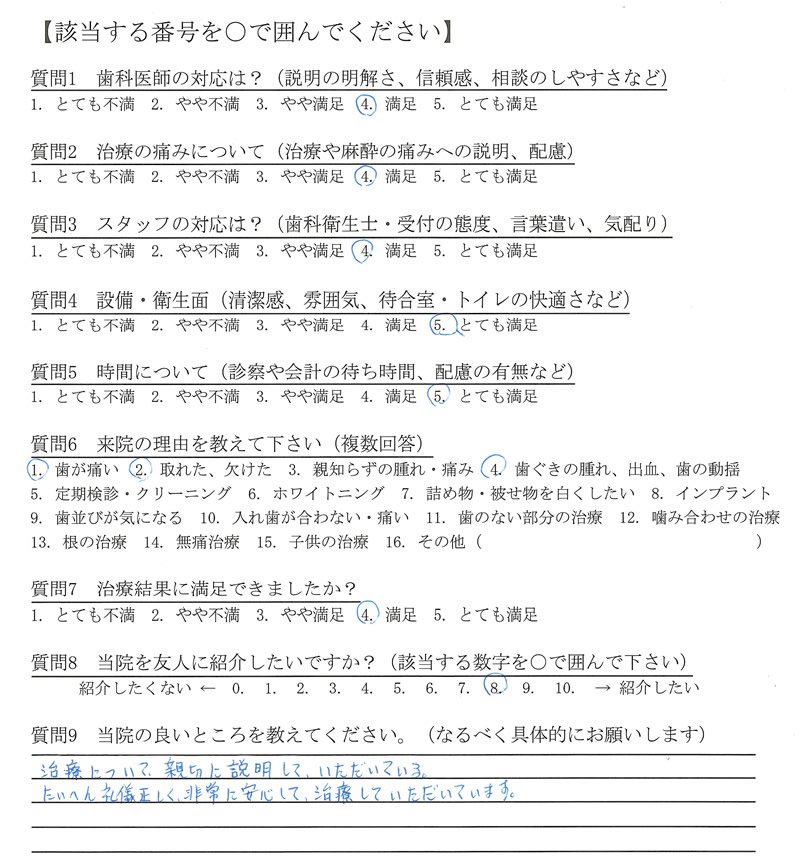 【該当する番号を○で囲んでください】

質問1　歯科医師の対応は？（説明の明解さ、信頼感、相談のしやすさなど）
1. とても不満　2. やや不満　3. やや満足　4. 満足　5. とても満足

質問2　治療の痛みについて（治療や麻酔の痛みへの説明、配慮）
1. とても不満　2. やや不満　3. やや満足　4. 満足　5. とても満足

質問3　スタッフの対応は？（歯科衛生士・受付の態度、言葉遣い、気配り）
1. とても不満　2. やや不満　3. やや満足　4. 満足　5. とても満足

質問4　設備・衛生面（清潔感、雰囲気、待合室・トイレの快適さなど）
1. とても不満　2. やや不満　3. やや満足　4. 満足　5. とても満足

質問5　時間について（診察や会計の待ち時間、配慮の有無など）
1. とても不満　2. やや不満　3. やや満足　4. 満足　5. とても満足

質問6　来院の理由を教えて下さい（複数回答）
1. 歯が痛い　2. 取れた、欠けた　3. 親知らずの腫れ・痛み　4. 歯ぐきの腫れ、出血、歯の動揺
5. 定期検診・クリーニング　6. ホワイトニング　7. 詰め物・被せ物を白くしたい　8. インプラント
9. 歯並びが気になる　10. 入れ歯が合わない・痛い　11. 歯のない部分の治療　12. 噛み合わせの治療
13. 根の治療　14. 無痛治療　15. 子供の治療　16. その他（　　　　）

質問7　治療結果に満足できましたか？
1. とても不満　2. やや不満　3. やや満足　4. 満足　5. とても満足

質問8　当院を友人に紹介したいですか？（該当する数字を○で囲んで下さい）
紹介したくない ←　0.　1.　2.　3.　4.　5.　6.　7.　8.　9.　10.　→ 紹介したい

質問9　当院の良いところを教えてください。（なるべく具体的にお願いします）
治療について、親切に説明して、いただいている。
たいへん礼儀正しく、非常に安心して、治療していただいています。